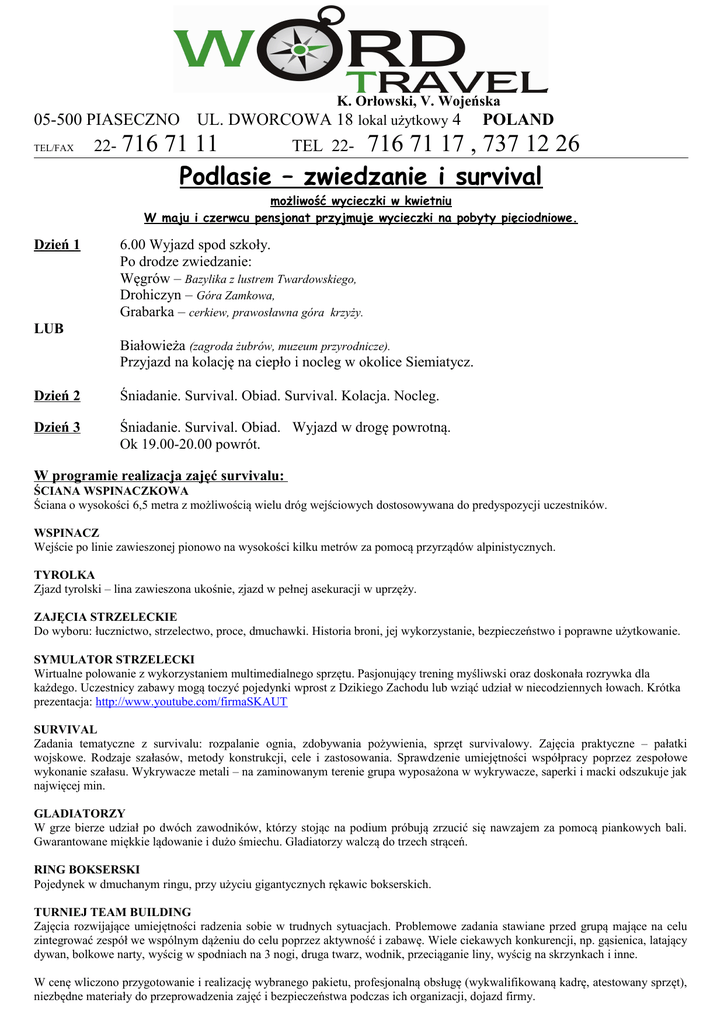 WORD TRAVEL
K. Orłowski, V. Wojeńska
05-500 PIASECZNO UL. DWORCOWA 18 lokal użytkowy 4 POLAND
TEL/FAX 22- 716 71 11 TEL 22- 716 71 17 , 737 12 26

Podlasie – zwiedzanie i survival
możliwość wycieczki w kwietniu
W maju i czerwcu pensjonat przyjmuje wycieczki na pobyty pięciodniowe.

Dzień 1 6.00 Wyjazd spod szkoły.
Po drodze zwiedzanie:
Węgrów – Bazylika z lustrem Twardowskiego,
Drohiczyn – Góra Zamkowa,
Grabarka – cerkiew, prawosławna góra krzyży.
LUB
Białowieża (zagroda żubrów, muzeum przyrodnicze).
Przyjazd na kolację na ciepło i nocleg w okolice Siemiatycz.

Dzień 2 Śniadanie. Survival. Obiad. Survival. Kolacja. Nocleg.

Dzień 3 Śniadanie. Survival. Obiad. Wyjazd w drogę powrotną.
Ok 19.00-20.00 powrót.

W programie realizacja zajęć survivalu:
ŚCIANA WSPINACZKOWA
Ściana o wysokości 6,5 metra z możliwością wielu dróg wejściowych dostosowywana do predyspozycji uczestników.

WSPINACZ
Wejście po linie zawieszonej pionowo na wysokości kilku metrów za pomocą przyrządów alpinistycznych.

TYROLKA
Zjazd tyrolski – lina zawieszona ukośnie, zjazd w pełnej asekuracji w uprzęży.

ZAJĘCIA STRZELECKIE
Do wyboru: łucznictwo, strzelectwo, proce, dmuchawki. Historia broni, jej wykorzystanie, bezpieczeństwo i poprawne użytkowanie.

SYMULATOR STRZELECKI
Wirtualne polowanie z wykorzystaniem multimedialnego sprzętu. Pasjonujący trening myśliwski oraz doskonała rozrywka dla każdego. Uczestnicy zabawy mogą toczyć pojedynki wprost z Dzikiego Zachodu lub wziąć udział w niecodziennych łowach. Krótka prezentacja: http://www.youtube.com/firmaSKAUT

SURVIVAL
Zadania tematyczne z survivalu: rozpalanie ognia, zdobywania pożywienia, sprzęt survivalowy. Zajęcia praktyczne – pałatki wojskowe. Rodzaje szałasów, metody konstrukcji, cele i zastosowania. Sprawdzenie umiejętności współpracy poprzez zespołowe wykonanie szałasu. Wykrywacze metali – na zaminowanym terenie grupa wyposażona w wykrywacze, saperki i macki odszukuje jak najwięcej min.

GLADIATORZY
W grze bierze udział po dwóch zawodników, którzy stojąc na podium próbują zrzucić się nawzajem za pomocą piankowych bali. Gwarantowane miękkie lądowanie i dużo śmiechu. Gladiatorzy walczą do trzech strąceń.

RING BOKSERSKI
Pojedynek w dmuchanym ringu, przy użyciu gigantycznych rękawic bokserskich.

TURNIEJ TEAM BUILDING
Zajęcia rozwijające umiejętności radzenia sobie w trudnych sytuacjach. Problemowe zadania stawiane przed grupą mające na celu zintegrować zespół we wspólnym dążeniu do celu poprzez aktywność i zabawę. Wiele ciekawych konkurencji, np. gąsienica, latający dywan, bolkowe narty, wyścig w spodniach na 3 nogi, druga twarz, wodnik, przeciąganie liny, wyścig na skrzynkach i inne.

W cenę wliczono przygotowanie i realizację wybranego pakietu, profesjonalną obsługę (wykwalifikowaną kadrę, atestowany sprzęt), niezbędne materiały do przeprowadzenia zajęć i bezpieczeństwa podczas ich organizacji, dojazd firmy.